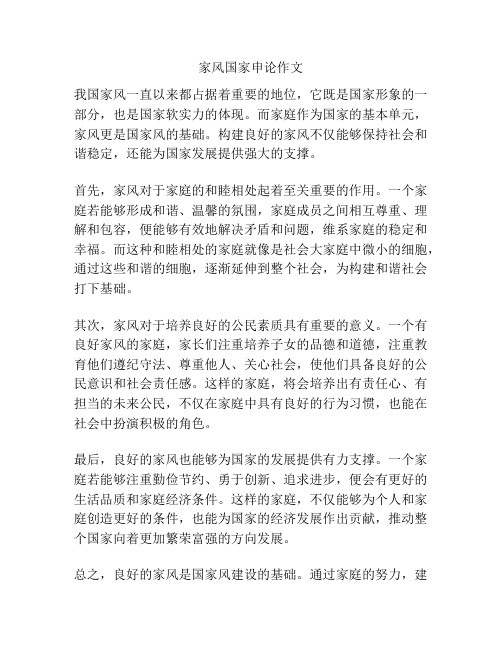 家风国家申论作文

我国家风一直以来都占据着重要的地位，它既是国家形象的一部分，也是国家软实力的体现。而家庭作为国家的基本单元，家风更是国家风的基础。构建良好的家风不仅能够保持社会和谐稳定，还能为国家发展提供强大的支撑。

首先，家风对于家庭的和睦相处起着至关重要的作用。一个家庭若能够形成和谐、温馨的氛围，家庭成员之间相互尊重、理解和包容，便能够有效地解决矛盾和问题，维系家庭的稳定和幸福。而这种和睦相处的家庭就像是社会大家庭中微小的细胞，通过这些和谐的细胞，逐渐延伸到整个社会，为构建和谐社会打下基础。

其次，家风对于培养良好的公民素质具有重要的意义。一个有良好家风的家庭，家长们注重培养子女的品德和道德，注重教育他们遵纪守法、尊重他人、关心社会，使他们具备良好的公民意识和社会责任感。这样的家庭，将会培养出有责任心、有担当的未来公民，不仅在家庭中具有良好的行为习惯，也能在社会中扮演积极的角色。

最后，良好的家风也能够为国家的发展提供有力支撑。一个家庭若能够注重勤俭节约、勇于创新、追求进步，便会有更好的生活品质和家庭经济条件。这样的家庭，不仅能够为个人和家庭创造更好的条件，也能为国家的经济发展作出贡献，推动整个国家向着更加繁荣富强的方向发展。

总之，良好的家风是国家风建设的基础。通过家庭的努力，建